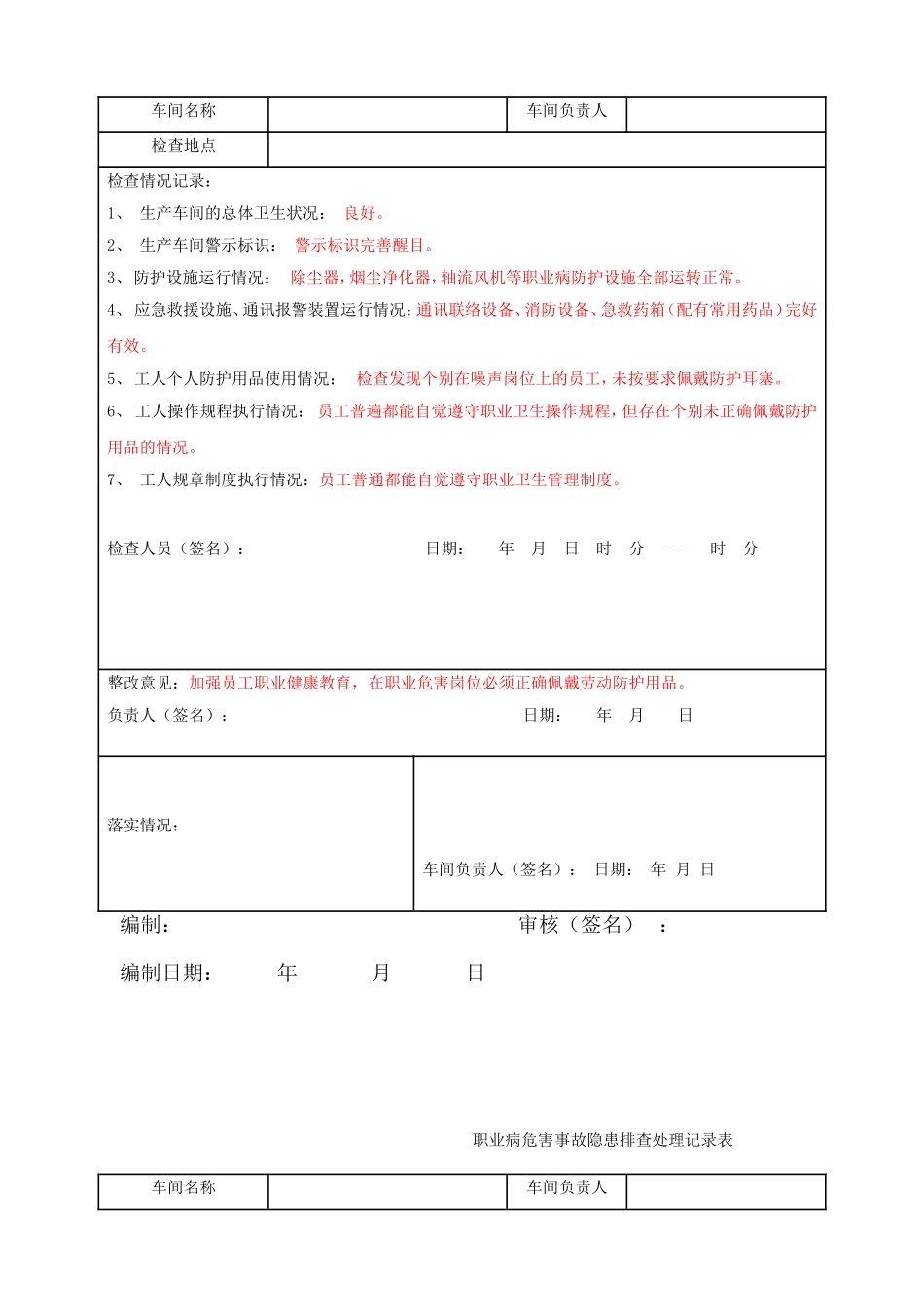 | 车间名称 | | 车间负责人 | |
|---|---|---|---|
| 检查地点 | | | |

检查情况记录：

1、 生产车间的总体卫生状况： 良好。

2、 生产车间警示标识： 警示标识完善醒目。

3、防护设施运行情况： 除尘器，烟尘净化器，轴流风机等职业病防护设施全部运转正常。

4、应急救援设施、通讯报警装置运行情况：通讯联络设备、消防设备、急救药箱（配有常用药品）完好有效。

5、工人个人防护用品使用情况： 检查发现个别在噪声岗位上的员工，未按要求佩戴防护耳塞。

6、工人操作规程执行情况： 员工普遍都能自觉遵守职业卫生操作规程，但存在个别未正确佩戴防护用品的情况。

7、 工人规章制度执行情况：员工普通都能自觉遵守职业卫生管理制度。

检查人员（签名）： 日期： 年 月 日 时 分 --- 时 分

整改意见：加强员工职业健康教育，在职业危害岗位必须正确佩戴劳动防护用品。

负责人（签名）： 日期： 年 月 日

落实情况：

车间负责人（签名）： 日期： 年 月 日

编制： 审核（签名） ：

编制日期： 年 月 日

职业病危害事故隐患排查处理记录表

| 车间名称 | | 车间负责人 | |
|---|---|---|---|